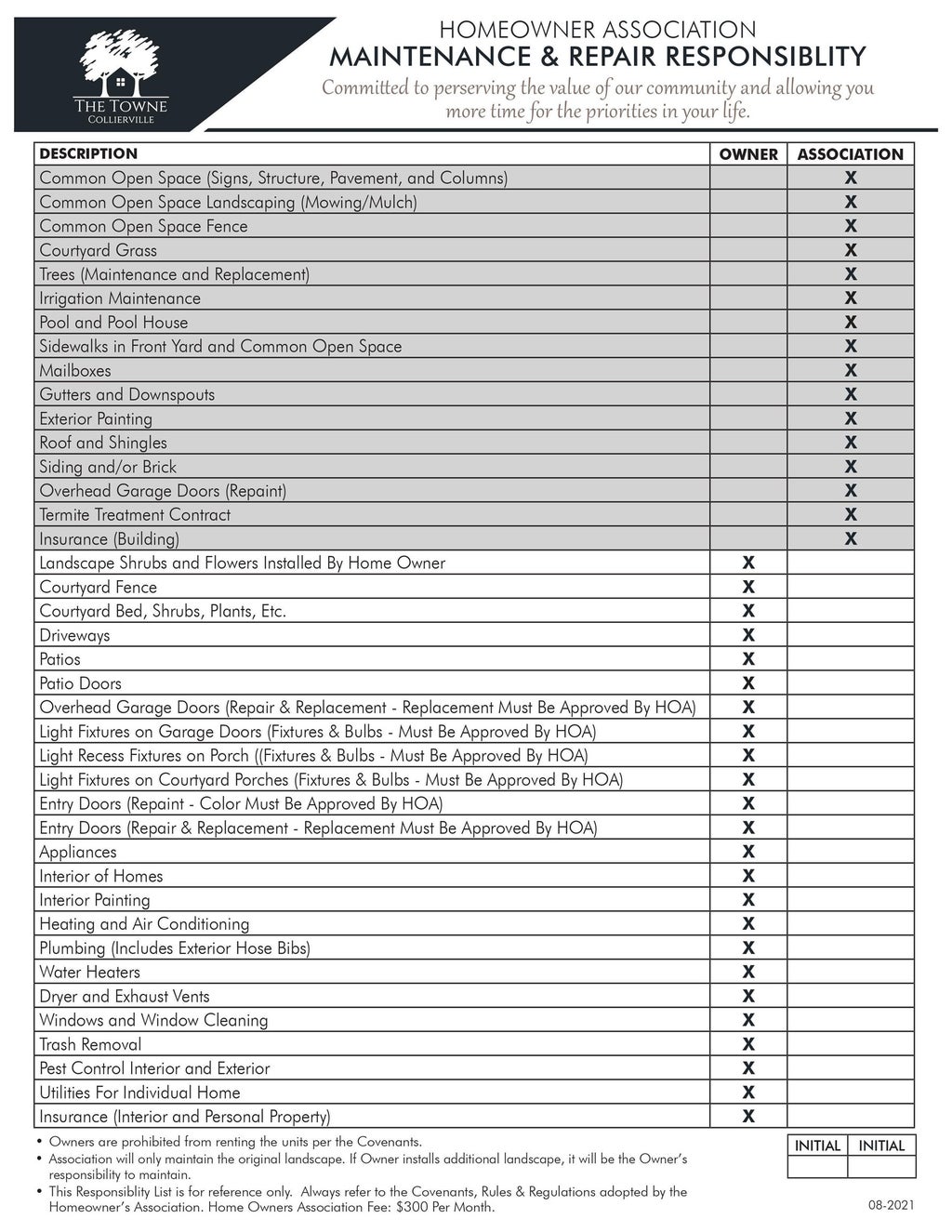 THE TOWNE
COLLIERVILLE

HOMEOWNER ASSOCIATION
MAINTENANCE & REPAIR RESPONSIBLITY
Committed to perserving the value of our community and allowing you more time for the priorities in your life.

| DESCRIPTION | OWNER | ASSOCIATION |
|---|---|---|
| Common Open Space (Signs, Structure, Pavement, and Columns) | | X |
| Common Open Space Landscaping (Mowing/Mulch) | | X |
| Common Open Space Fence | | X |
| Courtyard Grass | | X |
| Trees (Maintenance and Replacement) | | X |
| Irrigation Maintenance | | X |
| Pool and Pool House | | X |
| Sidewalks in Front Yard and Common Open Space | | X |
| Mailboxes | | X |
| Gutters and Downspouts | | X |
| Exterior Painting | | X |
| Roof and Shingles | | X |
| Siding and/or Brick | | X |
| Overhead Garage Doors (Repaint) | | X |
| Termite Treatment Contract | | X |
| Insurance (Building) | | X |
| Landscape Shrubs and Flowers Installed By Home Owner | X | |
| Courtyard Fence | X | |
| Courtyard Bed, Shrubs, Plants, Etc. | X | |
| Driveways | X | |
| Patios | X | |
| Patio Doors | X | |
| Overhead Garage Doors (Repair & Replacement - Replacement Must Be Approved By HOA) | X | |
| Light Fixtures on Garage Doors (Fixtures & Bulbs - Must Be Approved By HOA) | X | |
| Light Recess Fixtures on Porch ((Fixtures & Bulbs - Must Be Approved By HOA) | X | |
| Light Fixtures on Courtyard Porches (Fixtures & Bulbs - Must Be Approved By HOA) | X | |
| Entry Doors (Repaint - Color Must Be Approved By HOA) | X | |
| Entry Doors (Repair & Replacement - Replacement Must Be Approved By HOA) | X | |
| Appliances | X | |
| Interior of Homes | X | |
| Interior Painting | X | |
| Heating and Air Conditioning | X | |
| Plumbing (Includes Exterior Hose Bibs) | X | |
| Water Heaters | X | |
| Dryer and Exhaust Vents | X | |
| Windows and Window Cleaning | X | |
| Trash Removal | X | |
| Pest Control Interior and Exterior | X | |
| Utilities For Individual Home | X | |
| Insurance (Interior and Personal Property) | X | |

• Owners are prohibited from renting the units per the Covenants.
• Association will only maintain the original landscape. If Owner installs additional landscape, it will be the Owner's responsibility to maintain.
• This Responsiblity List is for reference only. Always refer to the Covenants, Rules & Regulations adopted by the Homeowner's Association. Home Owners Association Fee: $300 Per Month.

| INITIAL | INITIAL |
|---|---|
| | |

08-2021